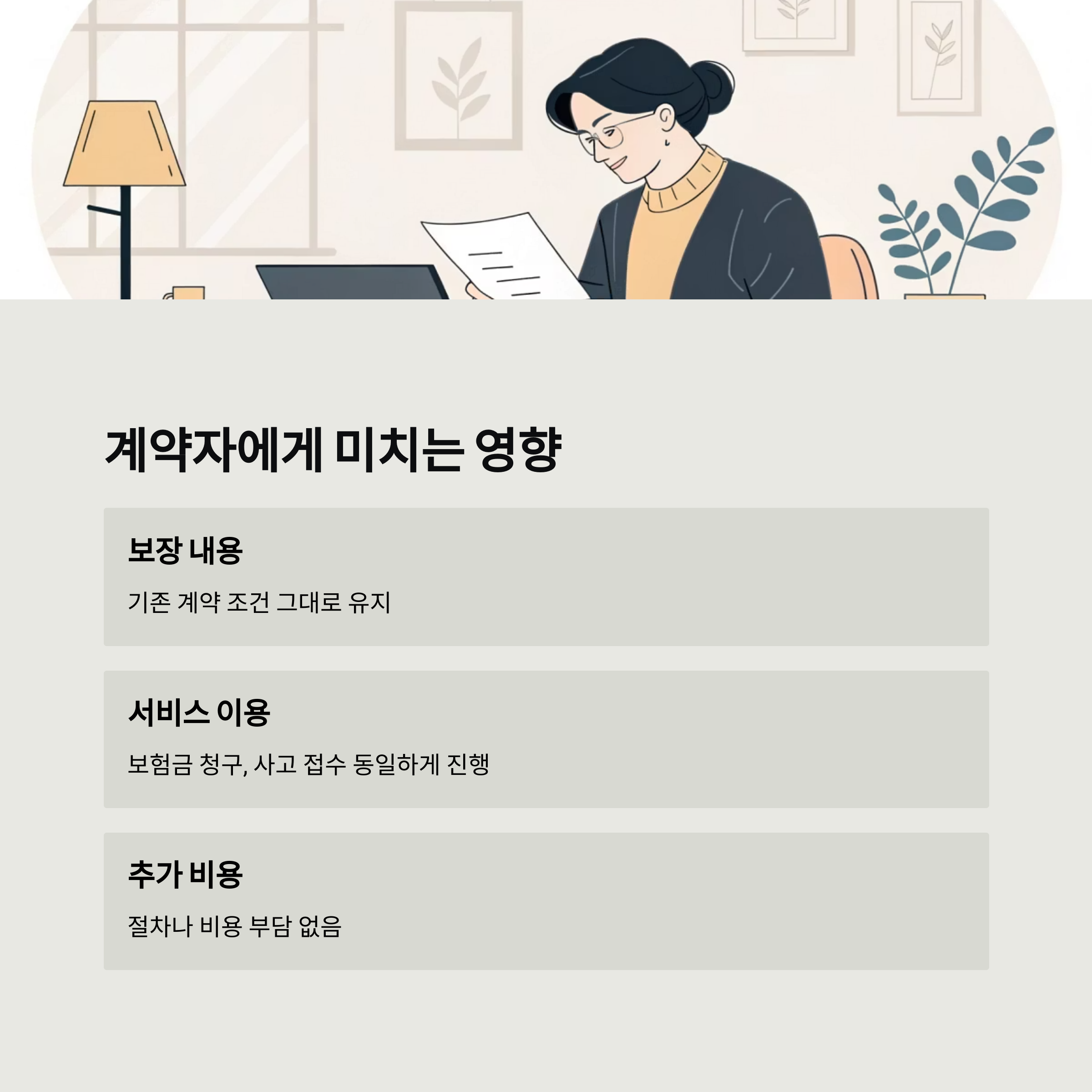 계약자에게 미치는 영향

보장 내용

기존 계약 조건 그대로 유지

서비스 이용

보험금 청구, 사고 접수 동일하게 진행

추가 비용

절차나 비용 부담 없음